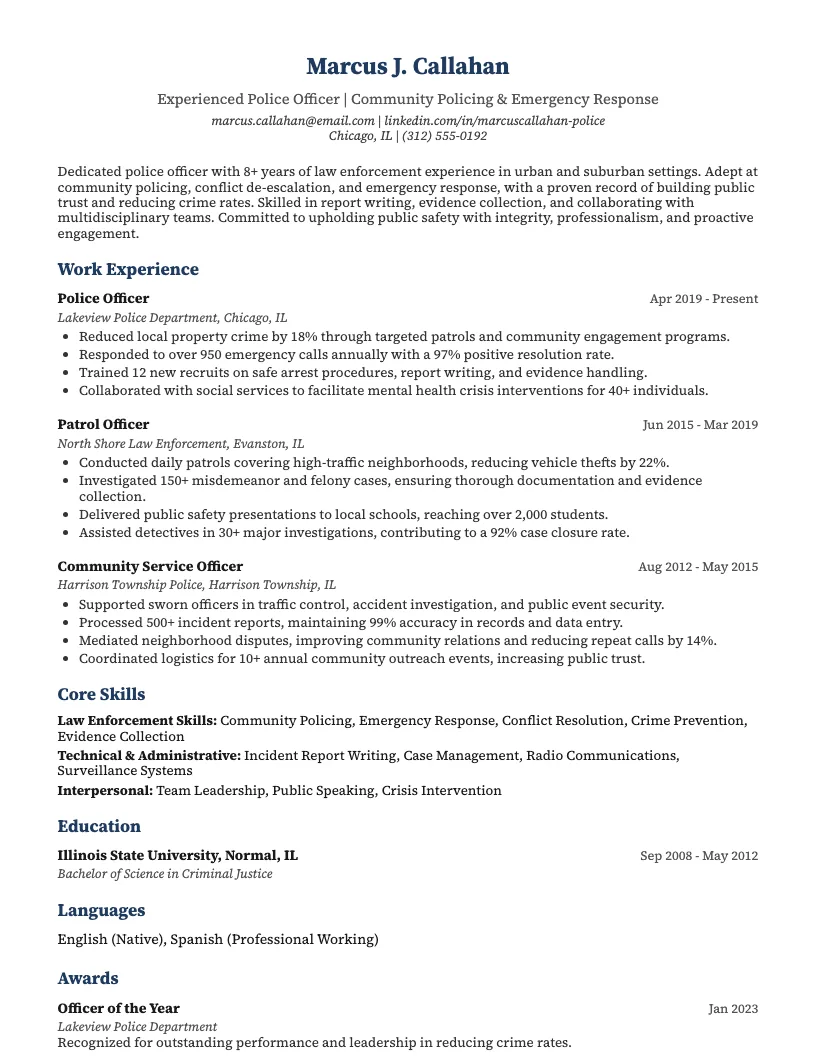 Marcus J. Callahan

Experienced Police Officer | Community Policing & Emergency Response

marcus.callahan@email.com | linkedin.com/in/marcuscallahan-police
Chicago, IL | (312) 555-0192

Dedicated police officer with 8+ years of law enforcement experience in urban and suburban settings. Adept at community policing, conflict de-escalation, and emergency response, with a proven record of building public trust and reducing crime rates. Skilled in report writing, evidence collection, and collaborating with multidisciplinary teams. Committed to upholding public safety with integrity, professionalism, and proactive engagement.

Work Experience

Police Officer
Apr 2019 - Present
Lakeview Police Department, Chicago, IL
• Reduced local property crime by 18% through targeted patrols and community engagement programs.
• Responded to over 950 emergency calls annually with a 97% positive resolution rate.
• Trained 12 new recruits on safe arrest procedures, report writing, and evidence handling.
• Collaborated with social services to facilitate mental health crisis interventions for 40+ individuals.

Patrol Officer
Jun 2015 - Mar 2019
North Shore Law Enforcement, Evanston, IL
• Conducted daily patrols covering high-traffic neighborhoods, reducing vehicle thefts by 22%.
• Investigated 150+ misdemeanor and felony cases, ensuring thorough documentation and evidence collection.
• Delivered public safety presentations to local schools, reaching over 2,000 students.
• Assisted detectives in 30+ major investigations, contributing to a 92% case closure rate.

Community Service Officer
Aug 2012 - May 2015
Harrison Township Police, Harrison Township, IL
• Supported sworn officers in traffic control, accident investigation, and public event security.
• Processed 500+ incident reports, maintaining 99% accuracy in records and data entry.
• Mediated neighborhood disputes, improving community relations and reducing repeat calls by 14%.
• Coordinated logistics for 10+ annual community outreach events, increasing public trust.

Core Skills

Law Enforcement Skills: Community Policing, Emergency Response, Conflict Resolution, Crime Prevention, Evidence Collection
Technical & Administrative: Incident Report Writing, Case Management, Radio Communications, Surveillance Systems
Interpersonal: Team Leadership, Public Speaking, Crisis Intervention

Education

Illinois State University, Normal, IL
Sep 2008 - May 2012
Bachelor of Science in Criminal Justice

Languages

English (Native), Spanish (Professional Working)

Awards

Officer of the Year
Jan 2023
Lakeview Police Department
Recognized for outstanding performance and leadership in reducing crime rates.